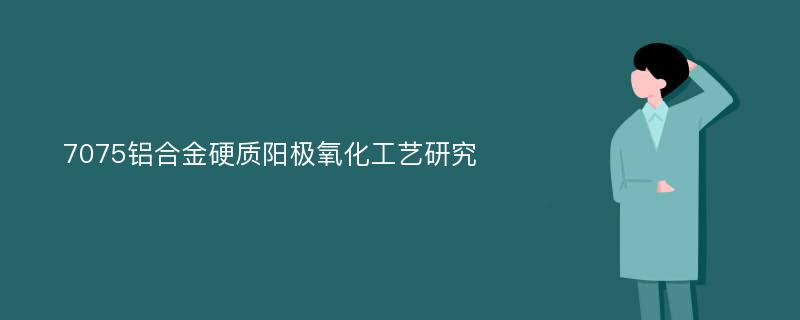 7075铝合金硬质阳极氧化工艺研究